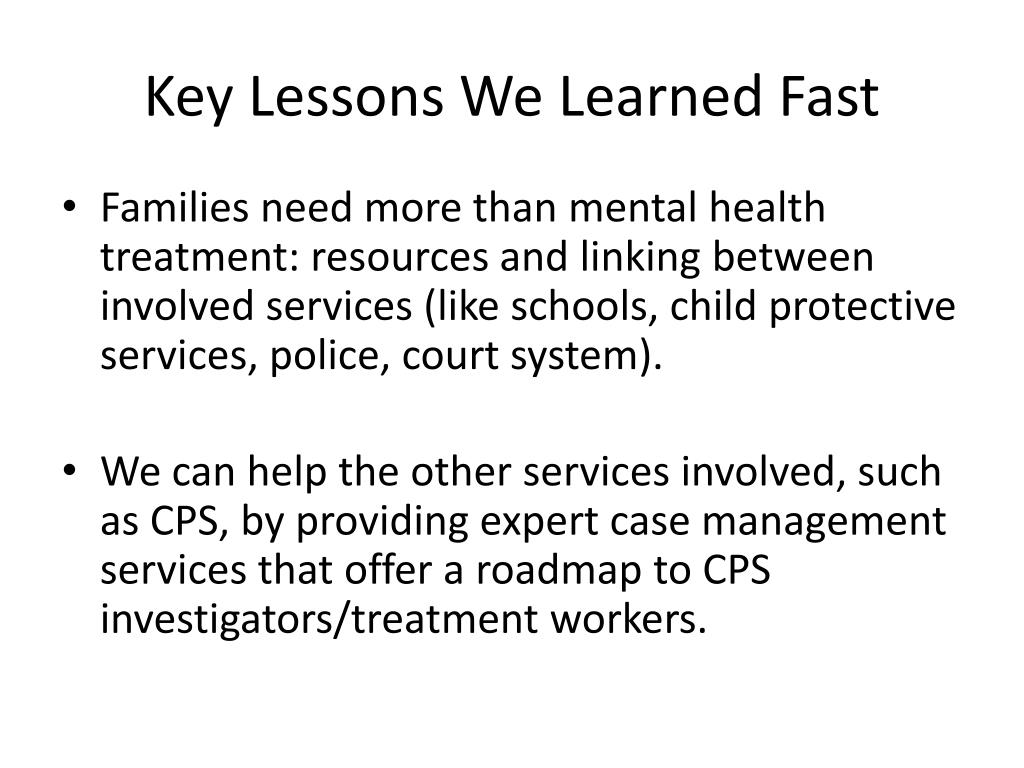 Key Lessons We Learned Fast

• Families need more than mental health treatment: resources and linking between involved services (like schools, child protective services, police, court system).

• We can help the other services involved, such as CPS, by providing expert case management services that offer a roadmap to CPS investigators/treatment workers.